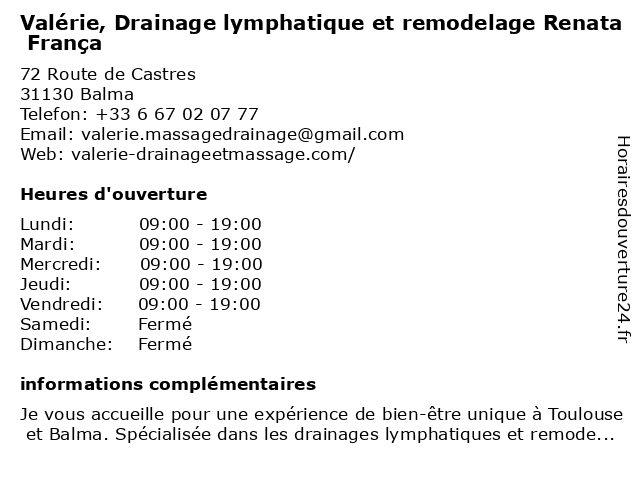 Valérie, Drainage lymphatique et remodelage Renata França

72 Route de Castres
31130 Balma
Telefon: +33 6 67 02 07 77
Email: valerie.massagedrainage@gmail.com
Web: valerie-drainageetmassage.com/

Heures d'ouverture

| | |
|---|---|
| Lundi: | 09:00 - 19:00 |
| Mardi: | 09:00 - 19:00 |
| Mercredi: | 09:00 - 19:00 |
| Jeudi: | 09:00 - 19:00 |
| Vendredi: | 09:00 - 19:00 |
| Samedi: | Fermé |
| Dimanche: | Fermé |

informations complémentaires

Je vous accueille pour une expérience de bien-être unique à Toulouse et Balma. Spécialisée dans les drainages lymphatiques et remode...

Horairesdouverture24.fr